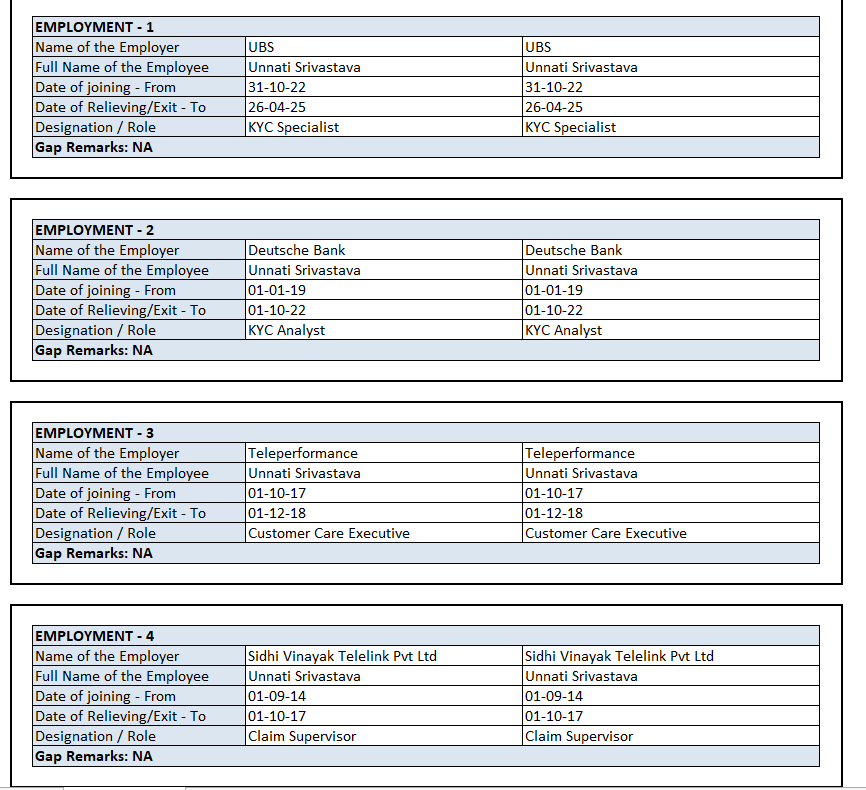 | EMPLOYMENT - 1 | | |
|---|---|---|
| Name of the Employer | UBS | UBS |
| Full Name of the Employee | Unnati Srivastava | Unnati Srivastava |
| Date of joining - From | 31-10-22 | 31-10-22 |
| Date of Relieving/Exit - To | 26-04-25 | 26-04-25 |
| Designation / Role | KYC Specialist | KYC Specialist |
| Gap Remarks: NA | | |

| EMPLOYMENT - 2 | | |
|---|---|---|
| Name of the Employer | Deutsche Bank | Deutsche Bank |
| Full Name of the Employee | Unnati Srivastava | Unnati Srivastava |
| Date of joining - From | 01-01-19 | 01-01-19 |
| Date of Relieving/Exit - To | 01-10-22 | 01-10-22 |
| Designation / Role | KYC Analyst | KYC Analyst |
| Gap Remarks: NA | | |

| EMPLOYMENT - 3 | | |
|---|---|---|
| Name of the Employer | Teleperformance | Teleperformance |
| Full Name of the Employee | Unnati Srivastava | Unnati Srivastava |
| Date of joining - From | 01-10-17 | 01-10-17 |
| Date of Relieving/Exit - To | 01-12-18 | 01-12-18 |
| Designation / Role | Customer Care Executive | Customer Care Executive |
| Gap Remarks: NA | | |

| EMPLOYMENT - 4 | | |
|---|---|---|
| Name of the Employer | Sidhi Vinayak Telelink Pvt Ltd | Sidhi Vinayak Telelink Pvt Ltd |
| Full Name of the Employee | Unnati Srivastava | Unnati Srivastava |
| Date of joining - From | 01-09-14 | 01-09-14 |
| Date of Relieving/Exit - To | 01-10-17 | 01-10-17 |
| Designation / Role | Claim Supervisor | Claim Supervisor |
| Gap Remarks: NA | | |